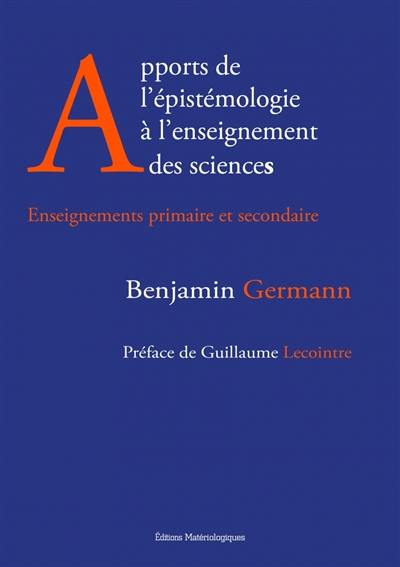 Apports de l'épistémologie à l'enseignement des sciences

Enseignements primaire et secondaire

Benjamin Germann

Préface de Guillaume Lecointre

Éditions Matériologiques